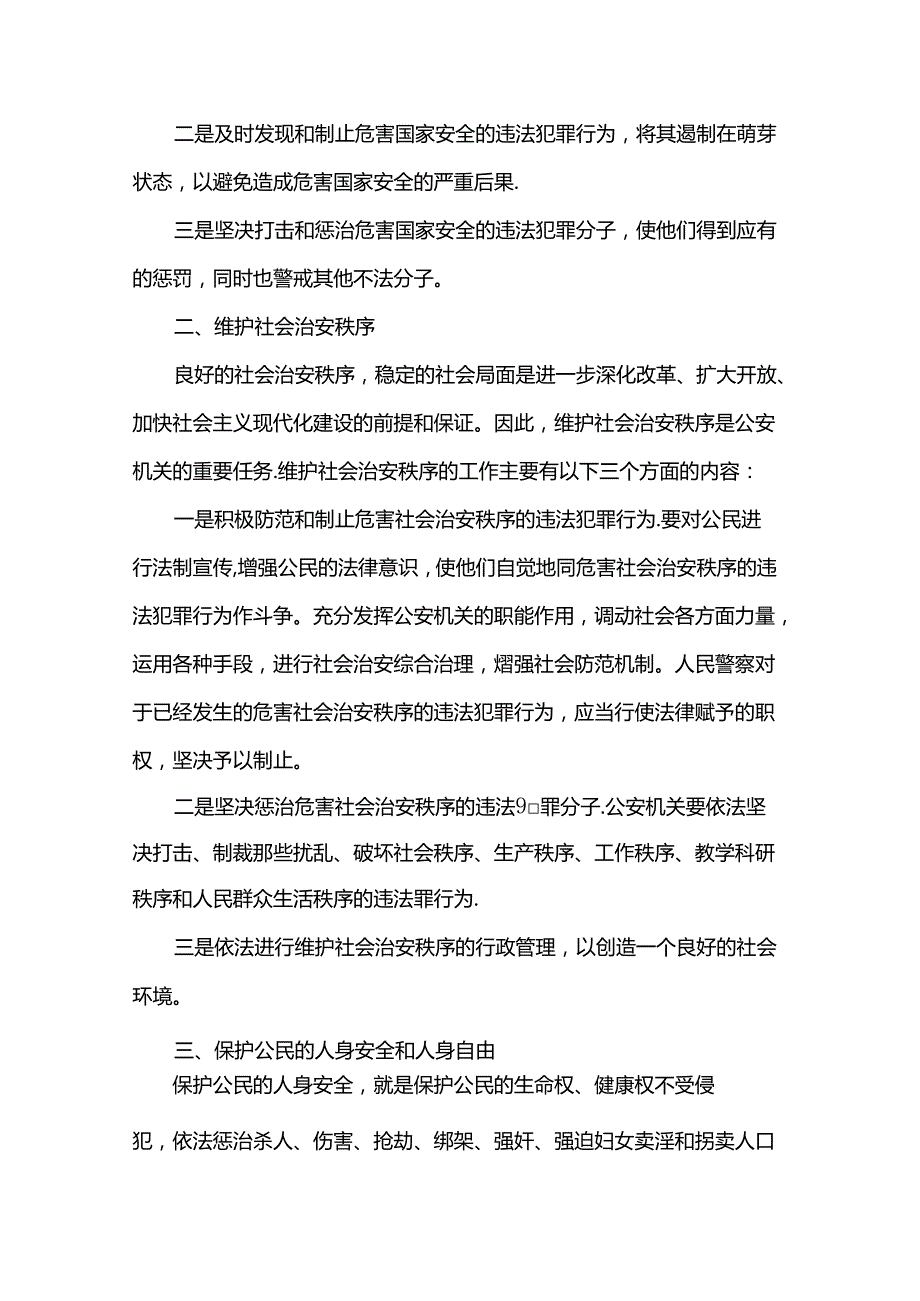 二是及时发现和制止危害国家安全的违法犯罪行为，将其遏制在萌芽状态，以避免造成危害国家安全的严重后果.

三是坚决打击和惩治危害国家安全的违法犯罪分子，使他们得到应有的惩罚，同时也警戒其他不法分子。

二、维护社会治安秩序

良好的社会治安秩序，稳定的社会局面是进一步深化改革、扩大开放、加快社会主义现代化建设的前提和保证。因此，维护社会治安秩序是公安机关的重要任务.维护社会治安秩序的工作主要有以下三个方面的内容：

一是积极防范和制止危害社会治安秩序的违法犯罪行为.要对公民进行法制宣传,增强公民的法律意识，使他们自觉地同危害社会治安秩序的违法犯罪行为作斗争。充分发挥公安机关的职能作用，调动社会各方面力量，运用各种手段，进行社会治安综合治理，熠强社会防范机制。人民警察对于已经发生的危害社会治安秩序的违法犯罪行为，应当行使法律赋予的职权，坚决予以制止。

二是坚决惩治危害社会治安秩序的违法9□罪分子.公安机关要依法坚决打击、制裁那些扰乱、破坏社会秩序、生产秩序、工作秩序、教学科研秩序和人民群众生活秩序的违法罪行为.

三是依法进行维护社会治安秩序的行政管理，以创造一个良好的社会环境。

三、保护公民的人身安全和人身自由

保护公民的人身安全，就是保护公民的生命权、健康权不受侵犯，依法惩治杀人、伤害、抢劫、绑架、强奸、强迫妇女卖淫和拐卖人口